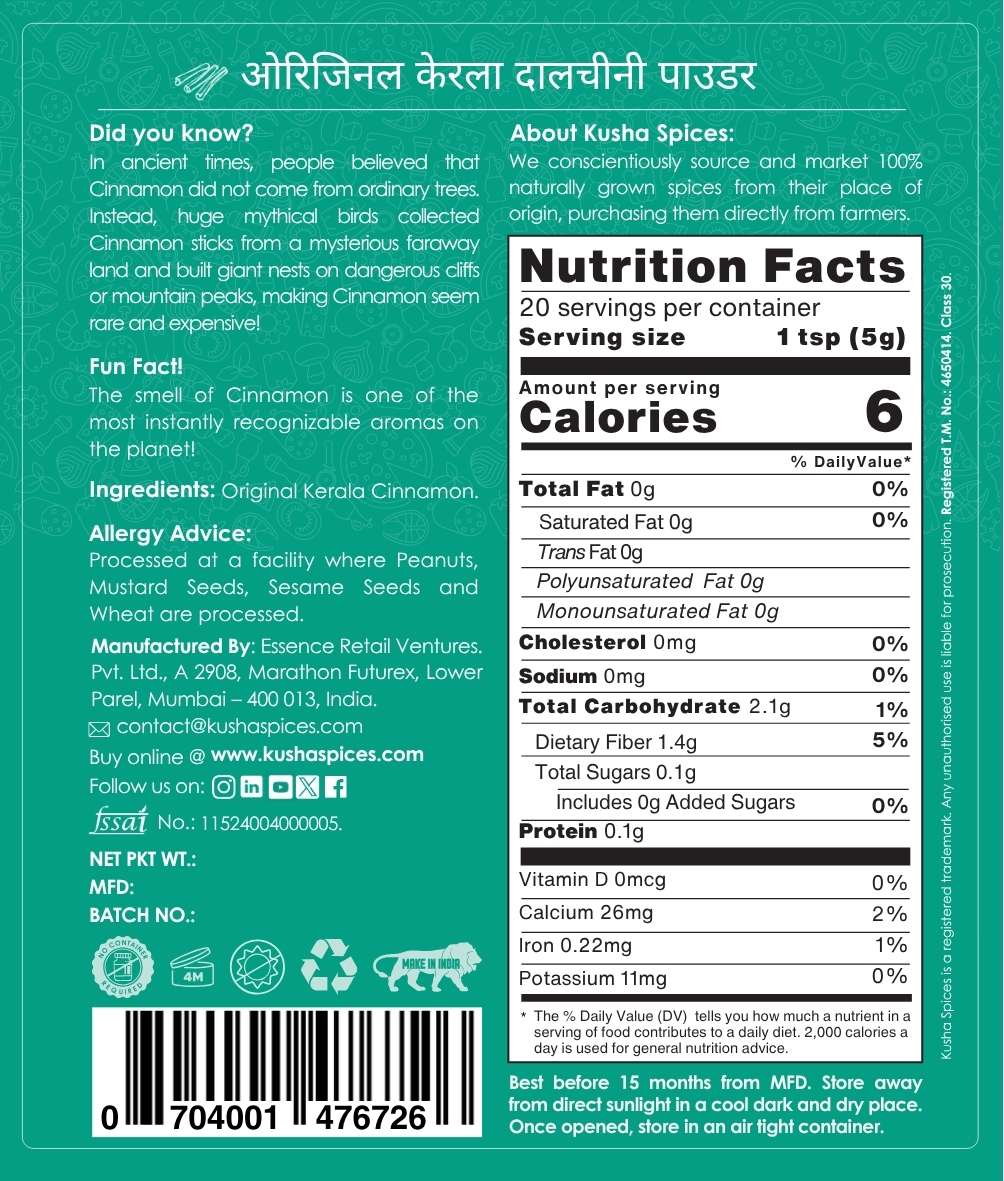 ओरिजिनल केरला दालचीनी पाउडर

Did you know?
In ancient times, people believed that Cinnamon did not come from ordinary trees. Instead, huge mythical birds collected Cinnamon sticks from a mysterious faraway land and built giant nests on dangerous cliffs or mountain peaks, making Cinnamon seem rare and expensive!

Fun Fact!
The smell of Cinnamon is one of the most instantly recognizable aromas on the planet!

Ingredients: Original Kerala Cinnamon.

Allergy Advice:
Processed at a facility where Peanuts, Mustard Seeds, Sesame Seeds and Wheat are processed.

Manufactured By: Essence Retail Ventures. Pvt. Ltd., A 2908, Marathon Futurex, Lower Parel, Mumbai – 400 013, India.
contact@kushaspices.com
Buy online @ www.kushaspices.com
Follow us on:
fssai No.: 11524004000005.

NET PKT WT.:
MFD:
BATCH NO.:

NO CONTAINER REQUIRED
4M
MAKE IN INDIA

0 704001 476726

About Kusha Spices:
We conscientiously source and market 100% naturally grown spices from their place of origin, purchasing them directly from farmers.

Nutrition Facts
20 servings per container
Serving size 1 tsp (5g)
Amount per serving
Calories 6
% DailyValue*
Total Fat 0g 0%
Saturated Fat 0g 0%
Trans Fat 0g
Polyunsaturated Fat 0g
Monounsaturated Fat 0g
Cholesterol 0mg 0%
Sodium 0mg 0%
Total Carbohydrate 2.1g 1%
Dietary Fiber 1.4g 5%
Total Sugars 0.1g
Includes 0g Added Sugars 0%
Protein 0.1g
Vitamin D 0mcg 0%
Calcium 26mg 2%
Iron 0.22mg 1%
Potassium 11mg 0%
* The % Daily Value (DV) tells you how much a nutrient in a serving of food contributes to a daily diet. 2,000 calories a day is used for general nutrition advice.

Best before 15 months from MFD. Store away from direct sunlight in a cool dark and dry place. Once opened, store in an air tight container.

Kusha Spices is a registered trademark. Any unauthorised use is liable for prosecution. Registered T.M. No.: 4650414. Class 30.